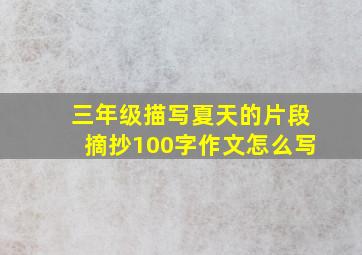 三年级描写夏天的片段摘抄100字作文怎么写